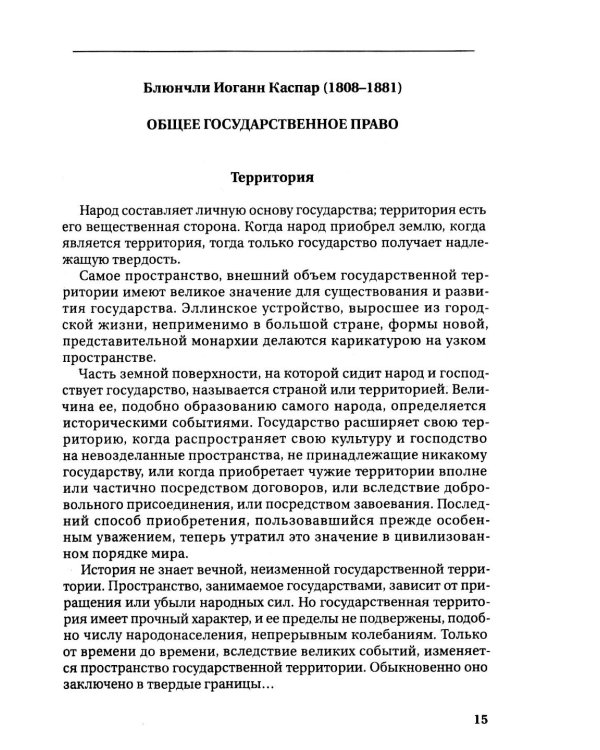 Блюнчли Иоганн Каспар (1808–1881)

ОБЩЕЕ ГОСУДАРСТВЕННОЕ ПРАВО

Территория

Народ составляет личную основу государства; территория есть его вещественная сторона. Когда народ приобрел землю, когда является территория, тогда только государство получает надлежащую твердость.

Самое пространство, внешний объем государственной территории имеют великое значение для существования и развития государства. Эллинское устройство, выросшее из городской жизни, неприменимо в большой стране, формы новой, представительной монархии делаются карикатурою на узком пространстве.

Часть земной поверхности, на которой сидит народ и господствует государство, называется страной или территорией. Величина ее, подобно образованию самого народа, определяется историческими событиями. Государство расширяет свою территорию, когда распространяет свою культуру и господство на невозделанные пространства, не принадлежащие никакому государству, или когда приобретает чужие территории вполне или частично посредством договоров, или вследствие добровольного присоединения, или посредством завоевания. Последний способ приобретения, пользовавшийся прежде особенным уважением, теперь утратил это значение в цивилизованном порядке мира.

История не знает вечной, неизменной государственной территории. Пространство, занимаемое государствами, зависит от приращения или убыли народных сил. Но государственная территория имеет прочный характер, и ее пределы не подвержены, подобно числу народонаселения, непрерывным колебаниям. Только от времени до времени, вследствие великих событий, изменяется пространство государственной территории. Обыкновенно оно заключено в твердые границы...

15